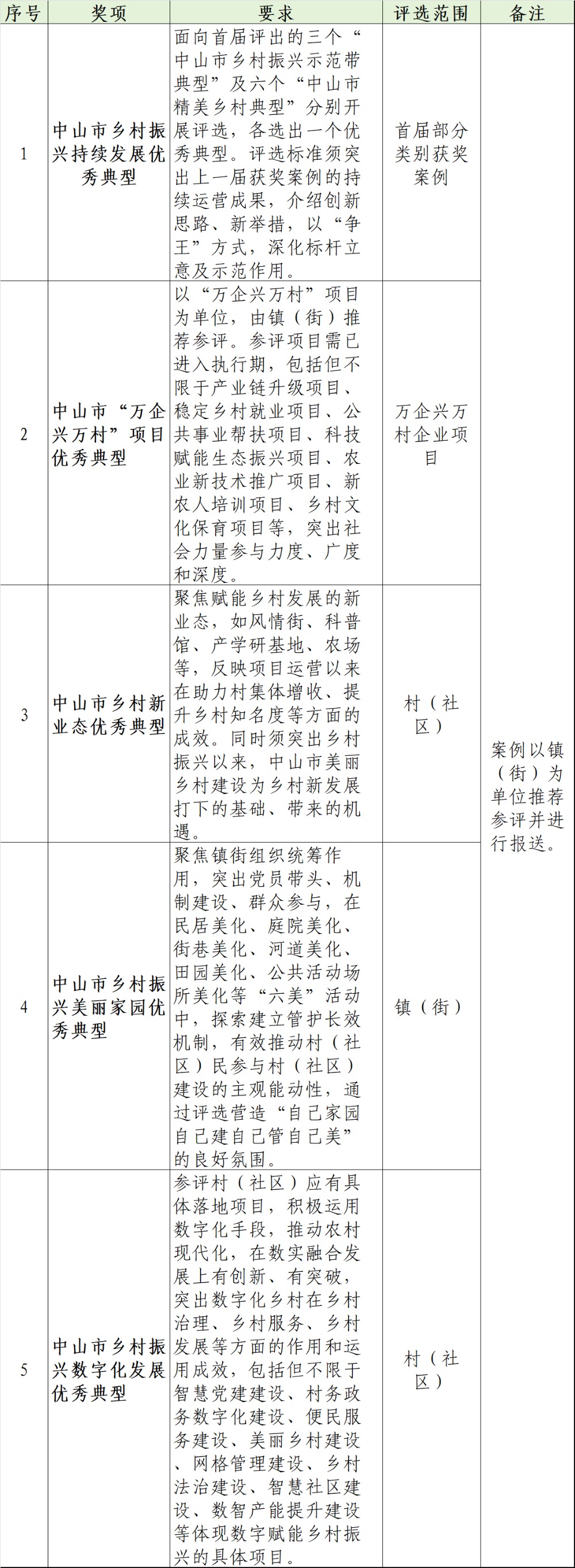 | 序号 | 奖项 | 要求 | 评选范围 | 备注 |
|---|---|---|---|---|
| 1 | 中山市乡村振兴持续发展优秀典型 | 面向首届评出的三个“中山市乡村振兴示范带典型”及六个“中山市精美乡村典型”分别开展评选，各选出一个优秀典型。评选标准须突出上一届获奖案例的持续运营成果，介绍创新思路、新举措，以“争王”方式，深化标杆立意及示范作用。 | 首届部分类别获奖案例 | 案例以镇（街）为单位推荐参评并进行报送。 |
| 2 | 中山市“万企兴万村”项目优秀典型 | 以“万企兴万村”项目为单位，由镇（街）推荐参评。参评项目需已进入执行期，包括但不限于产业链升级项目、稳定乡村就业项目、公共事业帮扶项目、科技赋能生态振兴项目、农业新技术推广项目、新农人培训项目、乡村文化保育项目等，突出社会力量参与力度、广度和深度。 | 万企兴万村企业项目 | |
| 3 | 中山市乡村新业态优秀典型 | 聚焦赋能乡村发展的新业态，如风情街、科普馆、产学研基地、农场等，反映项目运营以来在助力村集体增收、提升乡村知名度等方面的成效。同时须突出乡村振兴以来，中山市美丽乡村建设为乡村新发展打下的基础、带来的机遇。 | 村（社区） | |
| 4 | 中山市乡村振兴美丽家园优秀典型 | 聚焦镇街组织统筹作用，突出党员带头、机制建设、群众参与，在民居美化、庭院美化、街巷美化、河道美化、田园美化、公共活动场所美化等“六美”活动中，探索建立管护长效机制，有效推动村（社区）民参与村（社区）建设的主观能动性，通过评选营造“自己家园自己建自己管自己美”的良好氛围。 | 镇（街） | |
| 5 | 中山市乡村振兴数字化发展优秀典型 | 参评村（社区）应有具体落地项目，积极运用数字化手段，推动农村现代化，在数实融合发展上有创新、有突破，突出数字化乡村在乡村治理、乡村服务、乡村发展等方面的作用和运用成效，包括但不限于智慧党建建设、村务政务数字化建设、便民服务建设、美丽乡村建设、网格管理建设、乡村法治建设、智慧社区建设、数智产能提升建设等体现数字赋能乡村振兴的具体项目。 | 村（社区） | |